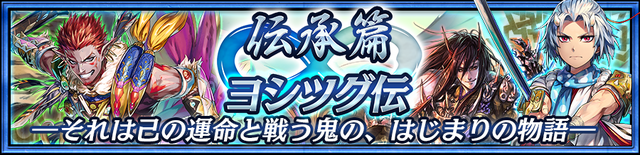 伝承篇
ヨシツグ伝
―それは己の運命と戦う鬼の、はじまりの物語―